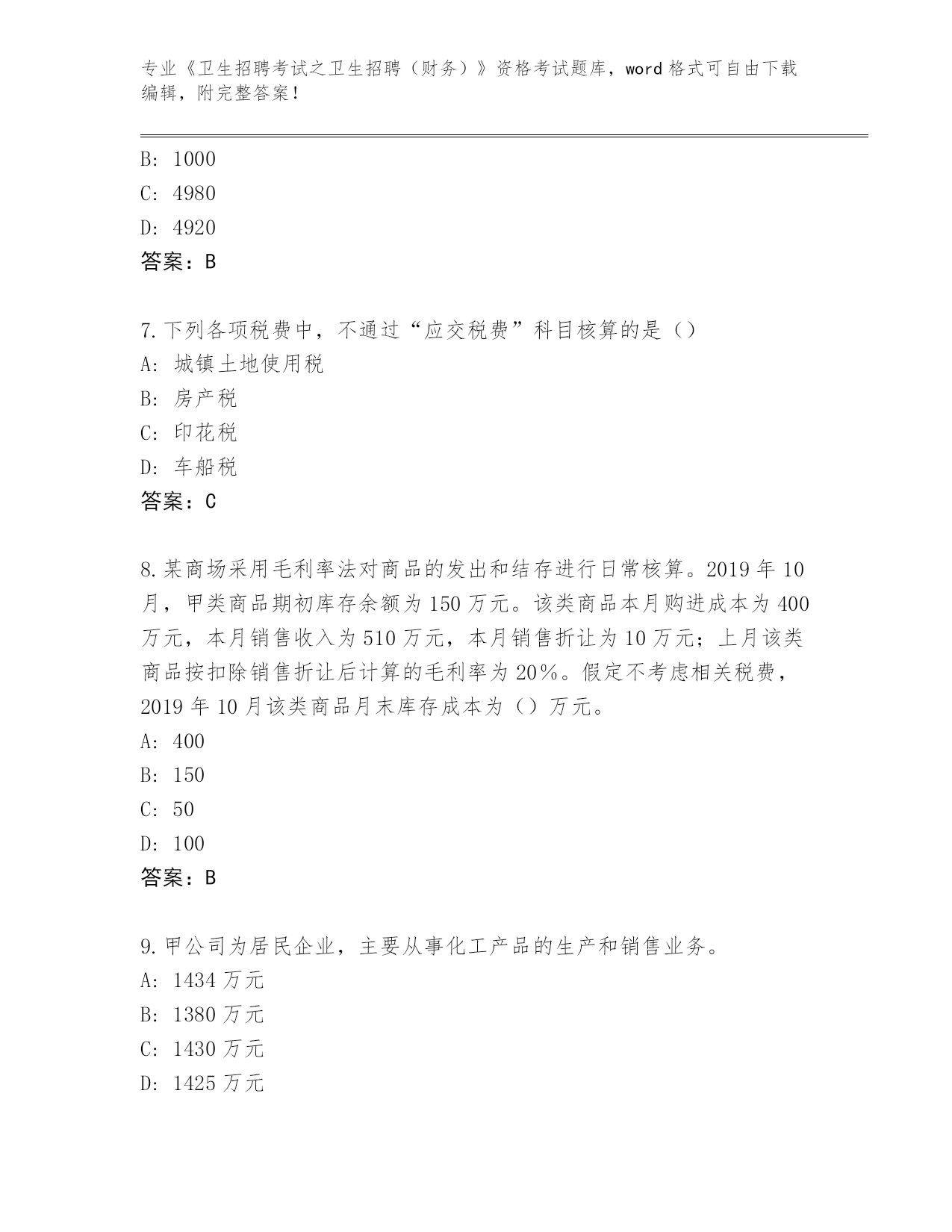 专业《卫生招聘考试之卫生招聘（财务）》资格考试题库，word 格式可自由下载编辑，附完整答案！

B: 1000
C: 4980
D: 4920
答案：B

7.下列各项税费中，不通过“应交税费”科目核算的是（）
A: 城镇土地使用税
B: 房产税
C: 印花税
D: 车船税
答案：C

8.某商场采用毛利率法对商品的发出和结存进行日常核算。2019 年 10 月，甲类商品期初库存余额为 150 万元。该类商品本月购进成本为 400 万元，本月销售收入为 510 万元，本月销售折让为 10 万元；上月该类商品按扣除销售折让后计算的毛利率为 20%。假定不考虑相关税费，2019 年 10 月该类商品月末库存成本为（）万元。
A: 400
B: 150
C: 50
D: 100
答案：B

9.甲公司为居民企业，主要从事化工产品的生产和销售业务。
A: 1434 万元
B: 1380 万元
C: 1430 万元
D: 1425 万元